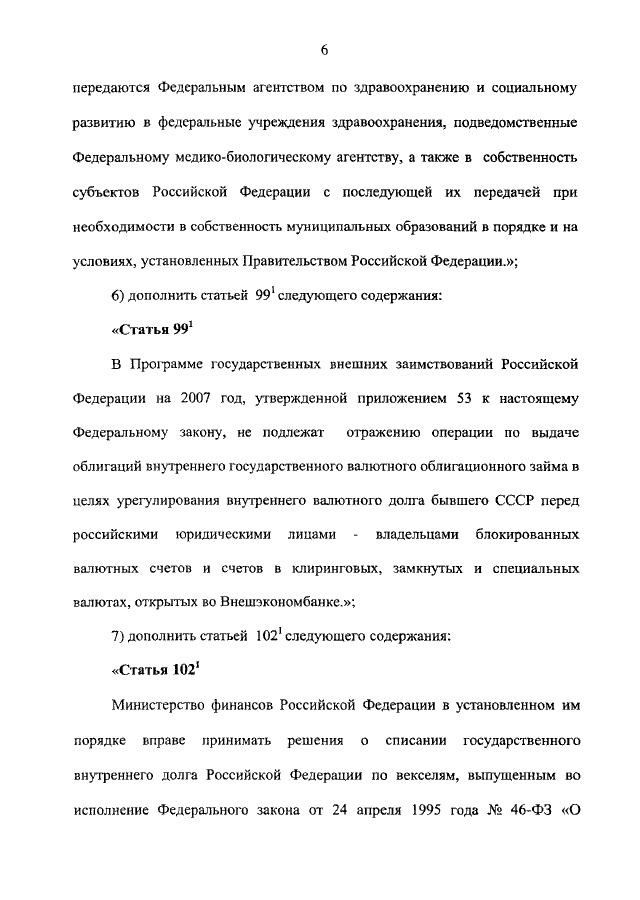 6

передаются Федеральным агентством по здравоохранению и социальному развитию в федеральные учреждения здравоохранения, подведомственные Федеральному медико-биологическому агентству, а также в собственность субъектов Российской Федерации с последующей их передачей при необходимости в собственность муниципальных образований в порядке и на условиях, установленных Правительством Российской Федерации.»;

6) дополнить статьей $99^1$ следующего содержания:

«Статья $99^1$

В Программе государственных внешних заимствований Российской Федерации на 2007 год, утвержденной приложением 53 к настоящему Федеральному закону, не подлежат отражению операции по выдаче облигаций внутреннего государственного валютного облигационного займа в целях урегулирования внутреннего валютного долга бывшего СССР перед российскими юридическими лицами - владельцами блокированных валютных счетов и счетов в клиринговых, замкнутых и специальных валютах, открытых во Внешэкономбанке.»;

7) дополнить статьей $102^1$ следующего содержания:

«Статья $102^1$

Министерство финансов Российской Федерации в установленном им порядке вправе принимать решения о списании государственного внутреннего долга Российской Федерации по векселям, выпущенным во исполнение Федерального закона от 24 апреля 1995 года № 46-ФЗ «О